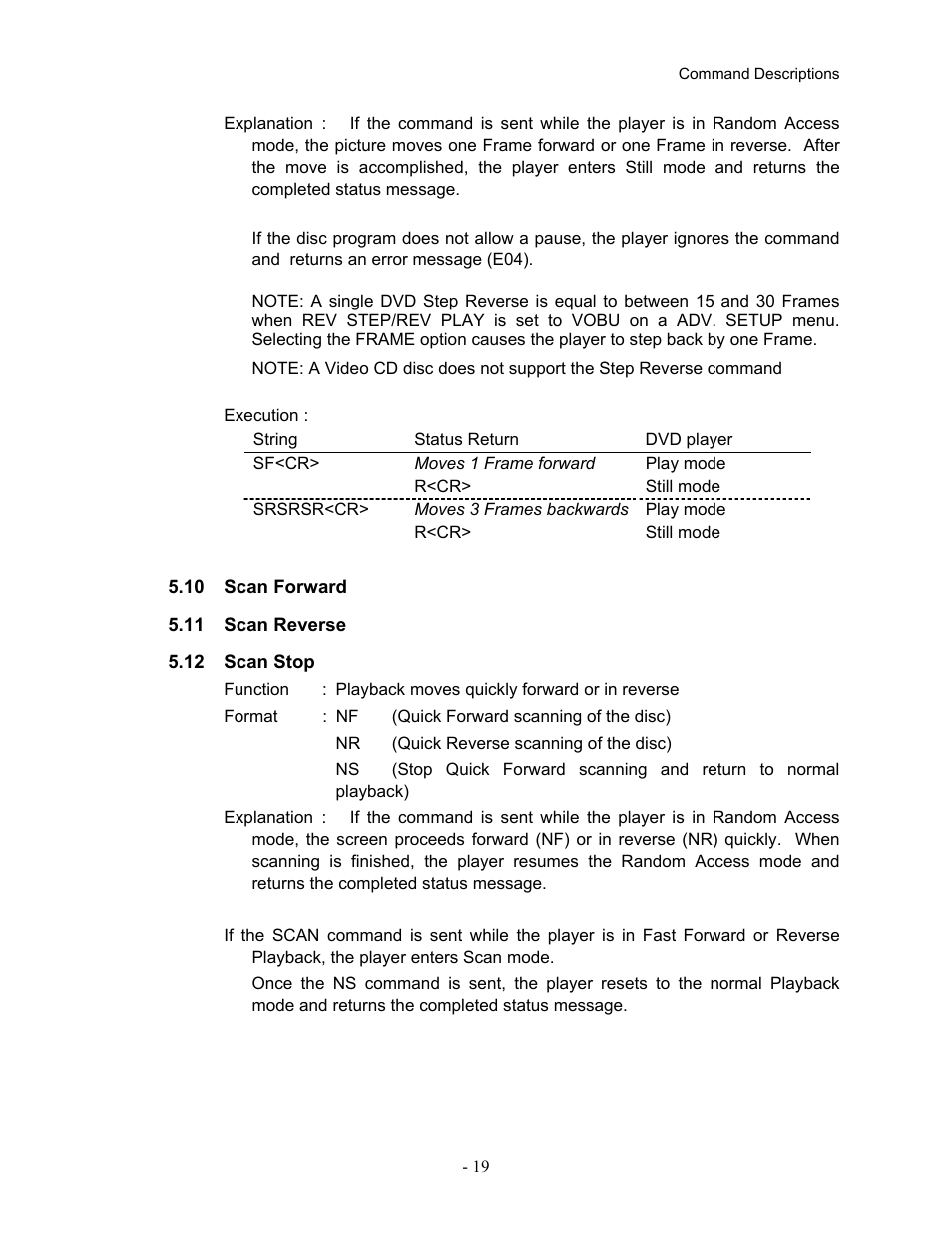 Command Descriptions

Explanation : If the command is sent while the player is in Random Access mode, the picture moves one Frame forward or one Frame in reverse. After the move is accomplished, the player enters Still mode and returns the completed status message.

If the disc program does not allow a pause, the player ignores the command and returns an error message (E04).

NOTE: A single DVD Step Reverse is equal to between 15 and 30 Frames when REV STEP/REV PLAY is set to VOBU on a ADV. SETUP menu. Selecting the FRAME option causes the player to step back by one Frame.

NOTE: A Video CD disc does not support the Step Reverse command

Execution :

| String | Status Return | DVD player |
|---|---|---|
| SF<CR> | Moves 1 Frame forward | Play mode |
| | R<CR> | Still mode |
| SRSRSR<CR> | Moves 3 Frames backwards | Play mode |
| | R<CR> | Still mode |

5.10 Scan Forward

5.11 Scan Reverse

5.12 Scan Stop

Function : Playback moves quickly forward or in reverse

Format : NF (Quick Forward scanning of the disc)

NR (Quick Reverse scanning of the disc)

NS (Stop Quick Forward scanning and return to normal playback)

Explanation : If the command is sent while the player is in Random Access mode, the screen proceeds forward (NF) or in reverse (NR) quickly. When scanning is finished, the player resumes the Random Access mode and returns the completed status message.

If the SCAN command is sent while the player is in Fast Forward or Reverse Playback, the player enters Scan mode.

Once the NS command is sent, the player resets to the normal Playback mode and returns the completed status message.

- 19